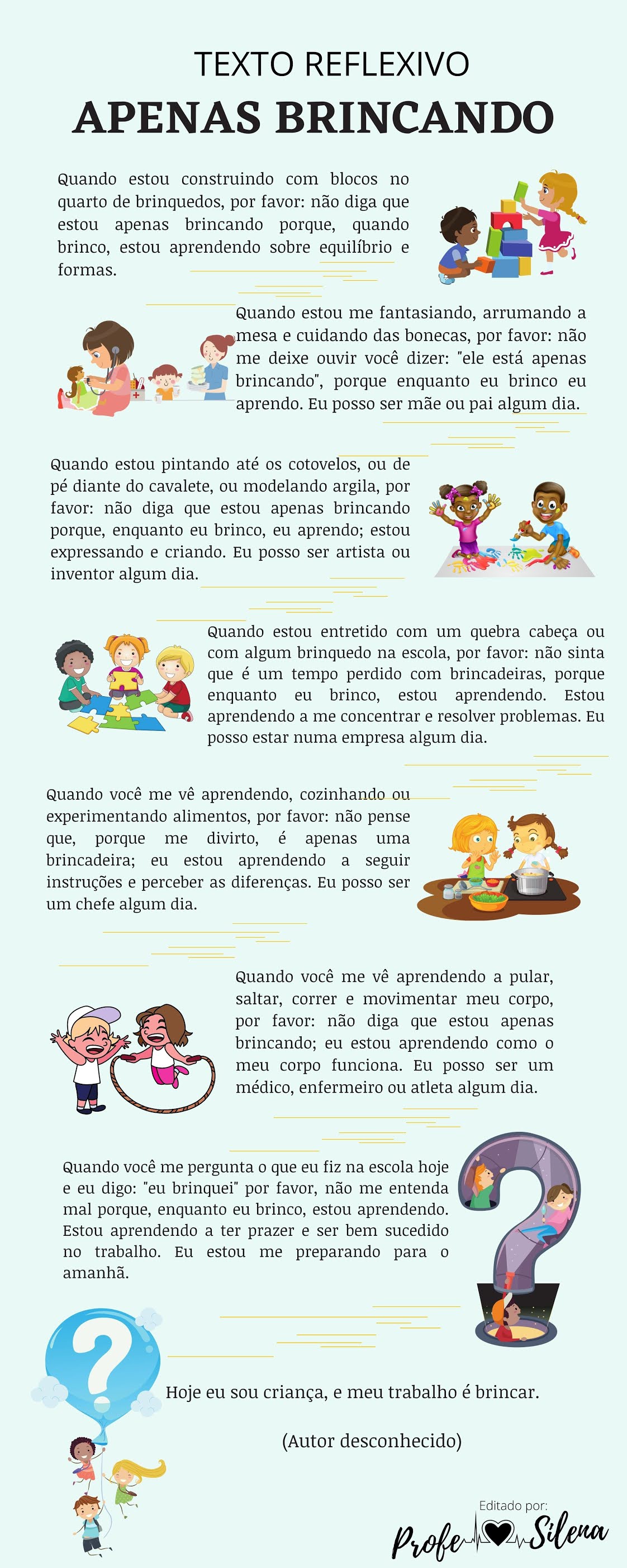 TEXTO REFLEXIVO
APENAS BRINCANDO

Quando estou construindo com blocos no quarto de brinquedos, por favor: não diga que estou apenas brincando porque, quando brinco, estou aprendendo sobre equilíbrio e formas.

Quando estou me fantasiando, arrumando a mesa e cuidando das bonecas, por favor: não me deixe ouvir você dizer: "ele está apenas brincando", porque enquanto eu brinco eu aprendo. Eu posso ser mãe ou pai algum dia.

Quando estou pintando até os cotovelos, ou de pé diante do cavalete, ou modelando argila, por favor: não diga que estou apenas brincando porque, enquanto eu brinco, eu aprendo; estou expressando e criando. Eu posso ser artista ou inventor algum dia.

Quando estou entretido com um quebra cabeça ou com algum brinquedo na escola, por favor: não sinta que é um tempo perdido com brincadeiras, porque enquanto eu brinco, estou aprendendo. Estou aprendendo a me concentrar e resolver problemas. Eu posso estar numa empresa algum dia.

Quando você me vê aprendendo, cozinhando ou experimentando alimentos, por favor: não pense que, porque me divirto, é apenas uma brincadeira; eu estou aprendendo a seguir instruções e perceber as diferenças. Eu posso ser um chefe algum dia.

Quando você me vê aprendendo a pular, saltar, correr e movimentar meu corpo, por favor: não diga que estou apenas brincando; eu estou aprendendo como o meu corpo funciona. Eu posso ser um médico, enfermeiro ou atleta algum dia.

Quando você me pergunta o que eu fiz na escola hoje e eu digo: "eu brinquei" por favor, não me entenda mal porque, enquanto eu brinco, estou aprendendo. Estou aprendendo a ter prazer e ser bem sucedido no trabalho. Eu estou me preparando para o amanhã.

Hoje eu sou criança, e meu trabalho é brincar.

(Autor desconhecido)

Editado por:
Profe Silena